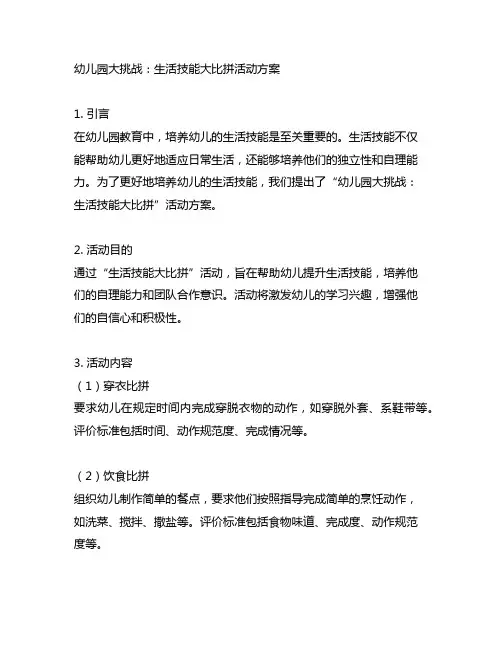 幼儿园大挑战：生活技能大比拼活动方案

1. 引言
在幼儿园教育中，培养幼儿的生活技能是至关重要的。生活技能不仅能帮助幼儿更好地适应日常生活，还能够培养他们的独立性和自理能力。为了更好地培养幼儿的生活技能，我们提出了“幼儿园大挑战：生活技能大比拼”活动方案。

2. 活动目的
通过“生活技能大比拼”活动，旨在帮助幼儿提升生活技能，培养他们的自理能力和团队合作意识。活动将激发幼儿的学习兴趣，增强他们的自信心和积极性。

3. 活动内容
（1）穿衣比拼
要求幼儿在规定时间内完成穿脱衣物的动作，如穿脱外套、系鞋带等。评价标准包括时间、动作规范度、完成情况等。

（2）饮食比拼
组织幼儿制作简单的餐点，要求他们按照指导完成简单的烹饪动作，如洗菜、搅拌、撒盐等。评价标准包括食物味道、完成度、动作规范度等。